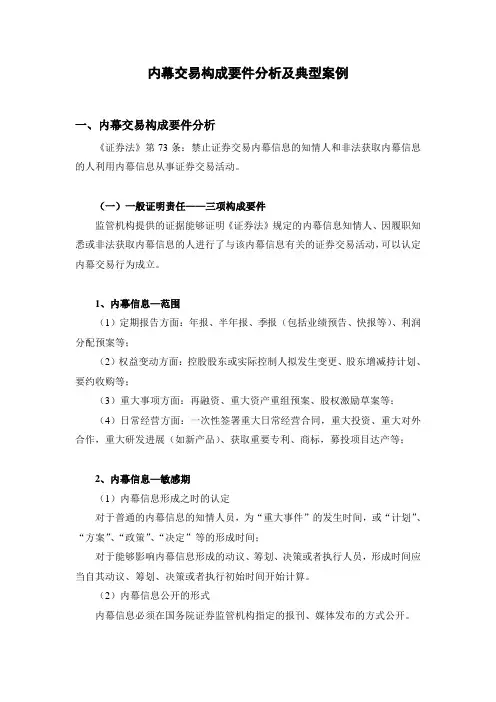 内幕交易构成要件分析及典型案例

一、内幕交易构成要件分析

《证券法》第 73 条：禁止证券交易内幕信息的知情人和非法获取内幕信息的人利用内幕信息从事证券交易活动。

（一）一般证明责任——三项构成要件

监管机构提供的证据能够证明《证券法》规定的内幕信息知情人、因履职知悉或非法获取内幕信息的人进行了与该内幕信息有关的证券交易活动，可以认定内幕交易行为成立。

1、内幕信息—范围

（1）定期报告方面：年报、半年报、季报（包括业绩预告、快报等）、利润分配预案等；

（2）权益变动方面：控股股东或实际控制人拟发生变更、股东增减持计划、要约收购等；

（3）重大事项方面：再融资、重大资产重组预案、股权激励草案等；

（4）日常经营方面：一次性签署重大日常经营合同，重大投资、重大对外合作，重大研发进展（如新产品）、获取重要专利、商标，募投项目达产等；

2、内幕信息—敏感期

（1）内幕信息形成之时的认定

对于普通的内幕信息的知情人员，为“重大事件”的发生时间，或“计划”、“方案”、“政策”、“决定”等的形成时间；

对于能够影响内幕信息形成的动议、筹划、决策或者执行人员，形成时间应当自其动议、筹划、决策或者执行初始时间开始计算。

（2）内幕信息公开的形式

内幕信息必须在国务院证券监管机构指定的报刊、媒体发布的方式公开。